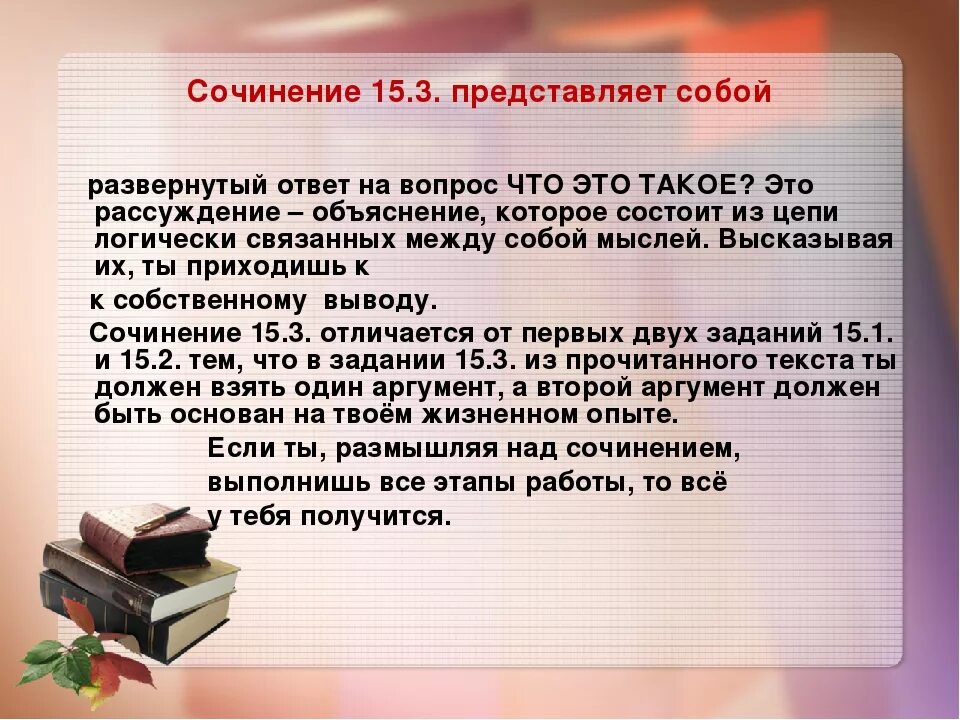 Сочинение 15.3. представляет собой

развернутый ответ на вопрос ЧТО ЭТО ТАКОЕ? Это рассуждение – объяснение, которое состоит из цепи логически связанных между собой мыслей. Высказывая их, ты приходишь к

к собственному выводу.

Сочинение 15.3. отличается от первых двух заданий 15.1. и 15.2. тем, что в задании 15.3. из прочитанного текста ты должен взять один аргумент, а второй аргумент должен быть основан на твоём жизненном опыте.

Если ты, размышляя над сочинением, выполнишь все этапы работы, то всё у тебя получится.